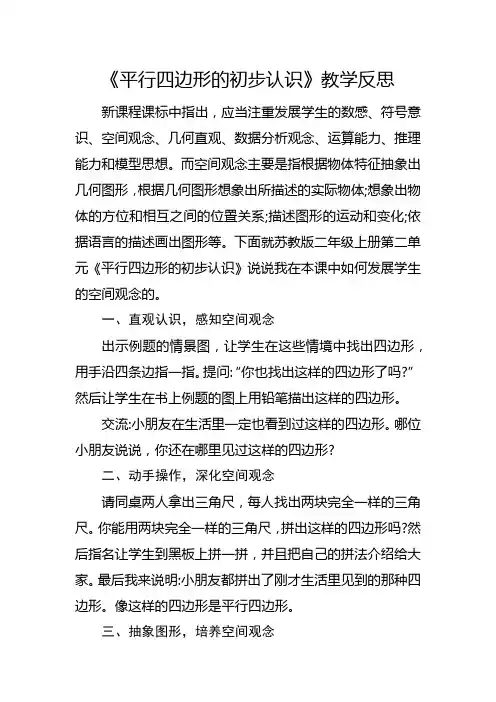 《平行四边形的初步认识》教学反思

新课程课标中指出，应当注重发展学生的数感、符号意识、空间观念、几何直观、数据分析观念、运算能力、推理能力和模型思想。而空间观念主要是指根据物体特征抽象出几何图形，根据几何图形想象出所描述的实际物体;想象出物体的方位和相互之间的位置关系;描述图形的运动和变化;依据语言的描述画出图形等。下面就苏教版二年级上册第二单元《平行四边形的初步认识》说说我在本课中如何发展学生的空间观念的。

一、直观认识，感知空间观念

出示例题的情景图，让学生在这些情境中找出四边形，用手沿四条边指一指。提问:“你也找出这样的四边形了吗?”然后让学生在书上例题的图上用铅笔描出这样的四边形。

交流:小朋友在生活里一定也看到过这样的四边形。哪位小朋友说说，你还在哪里见过这样的四边形?

二、动手操作，深化空间观念

请同桌两人拿出三角尺，每人找出两块完全一样的三角尺。你能用两块完全一样的三角尺，拼出这样的四边形吗?然后指名让学生到黑板上拼一拼，并且把自己的拼法介绍给大家。最后我来说明:小朋友都拼出了刚才生活里见到的那种四边形。像这样的四边形是平行四边形。

三、抽象图形，培养空间观念